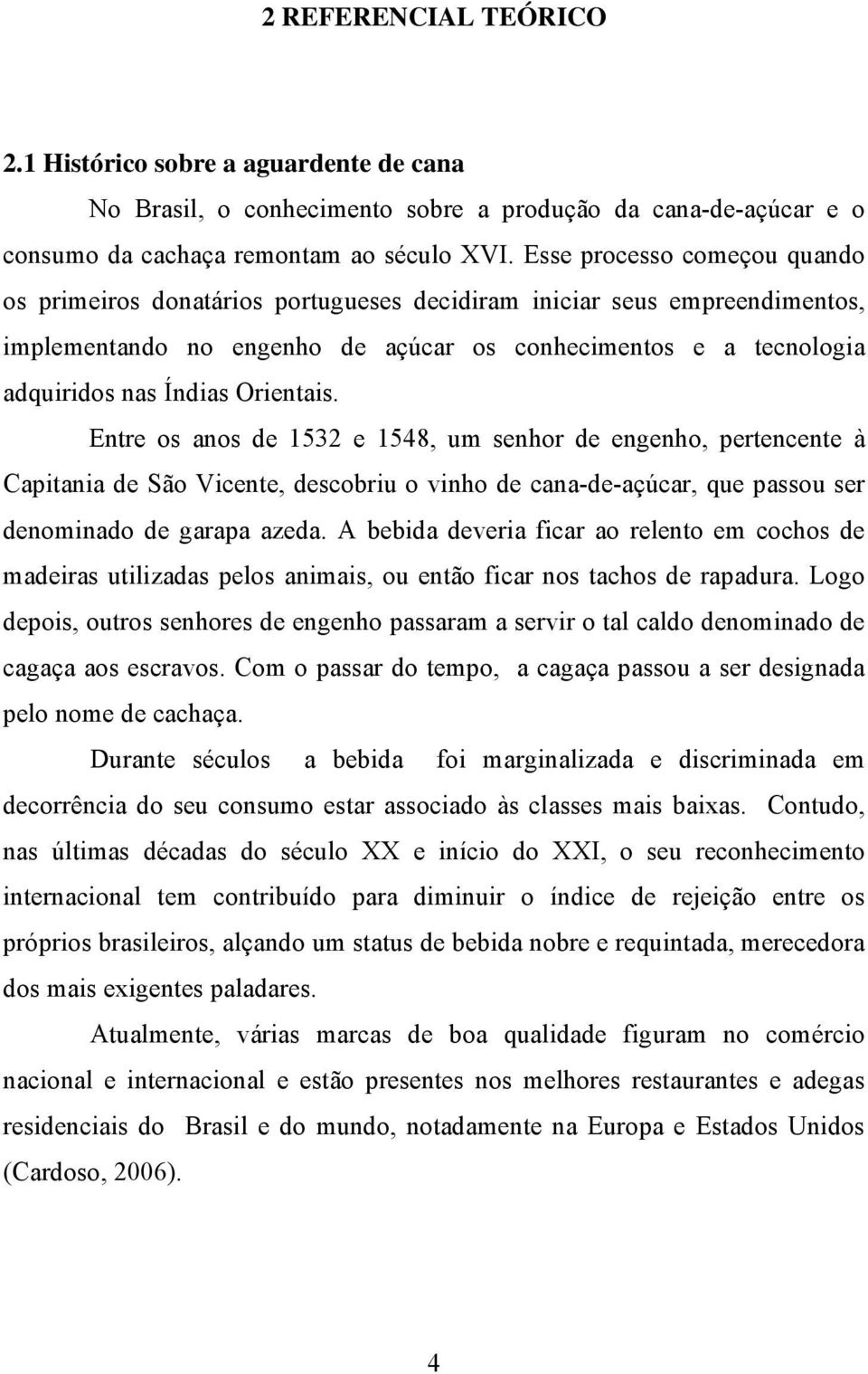 2 REFERENCIAL TEÓRICO

2.1 Histórico sobre a aguardente de cana

No Brasil, o conhecimento sobre a produção da cana-de-açúcar e o consumo da cachaça remontam ao século XVI. Esse processo começou quando os primeiros donatários portugueses decidiram iniciar seus empreendimentos, implementando no engenho de açúcar os conhecimentos e a tecnologia adquiridos nas Índias Orientais.

Entre os anos de 1532 e 1548, um senhor de engenho, pertencente à Capitania de São Vicente, descobriu o vinho de cana-de-açúcar, que passou ser denominado de garapa azeda. A bebida deveria ficar ao relento em cochos de madeiras utilizadas pelos animais, ou então ficar nos tachos de rapadura. Logo depois, outros senhores de engenho passaram a servir o tal caldo denominado de cagaça aos escravos. Com o passar do tempo, a cagaça passou a ser designada pelo nome de cachaça.

Durante séculos a bebida foi marginalizada e discriminada em decorrência do seu consumo estar associado às classes mais baixas. Contudo, nas últimas décadas do século XX e início do XXI, o seu reconhecimento internacional tem contribuído para diminuir o índice de rejeição entre os próprios brasileiros, alçando um status de bebida nobre e requintada, merecedora dos mais exigentes paladares.

Atualmente, várias marcas de boa qualidade figuram no comércio nacional e internacional e estão presentes nos melhores restaurantes e adegas residenciais do Brasil e do mundo, notadamente na Europa e Estados Unidos (Cardoso, 2006).

4